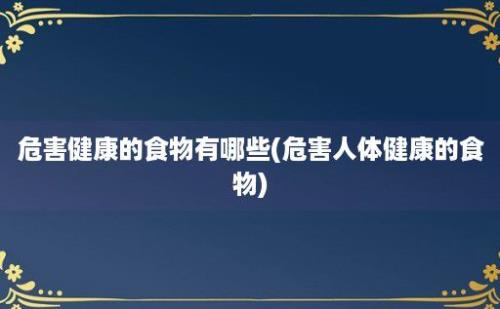 危害健康的食物有哪些(危害人体健康的食物)